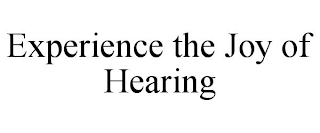 Experience the Joy of Hearing